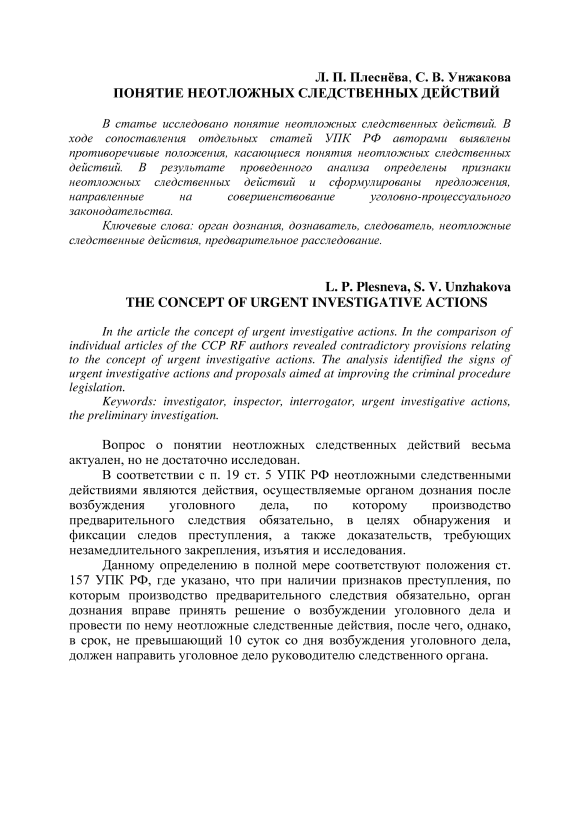 Л. П. Плеснёва, С. В. Унжакова
ПОНЯТИЕ НЕОТЛОЖНЫХ СЛЕДСТВЕННЫХ ДЕЙСТВИЙ

В статье исследовано понятие неотложных следственных действий. В ходе сопоставления отдельных статей УПК РФ авторами выявлены противоречивые положения, касающиеся понятия неотложных следственных действий. В результате проведенного анализа определены признаки неотложных следственных действий и сформулированы предложения, направленные на совершенствование уголовно-процессуального законодательства.

Ключевые слова: орган дознания, дознаватель, следователь, неотложные следственные действия, предварительное расследование.

L. P. Plesneva, S. V. Unzhakova
THE CONCEPT OF URGENT INVESTIGATIVE ACTIONS

In the article the concept of urgent investigative actions. In the comparison of individual articles of the CCP RF authors revealed contradictory provisions relating to the concept of urgent investigative actions. The analysis identified the signs of urgent investigative actions and proposals aimed at improving the criminal procedure legislation.

Keywords: investigator, inspector, interrogator, urgent investigative actions, the preliminary investigation.

Вопрос о понятии неотложных следственных действий весьма актуален, но не достаточно исследован.

В соответствии с п. 19 ст. 5 УПК РФ неотложными следственными действиями являются действия, осуществляемые органом дознания после возбуждения уголовного дела, по которому производство предварительного следствия обязательно, в целях обнаружения и фиксации следов преступления, а также доказательств, требующих незамедлительного закрепления, изъятия и исследования.

Данному определению в полной мере соответствуют положения ст. 157 УПК РФ, где указано, что при наличии признаков преступления, по которым производство предварительного следствия обязательно, орган дознания вправе принять решение о возбуждении уголовного дела и провести по нему неотложные следственные действия, после чего, однако, в срок, не превышающий 10 суток со дня возбуждения уголовного дела, должен направить уголовное дело руководителю следственного органа.